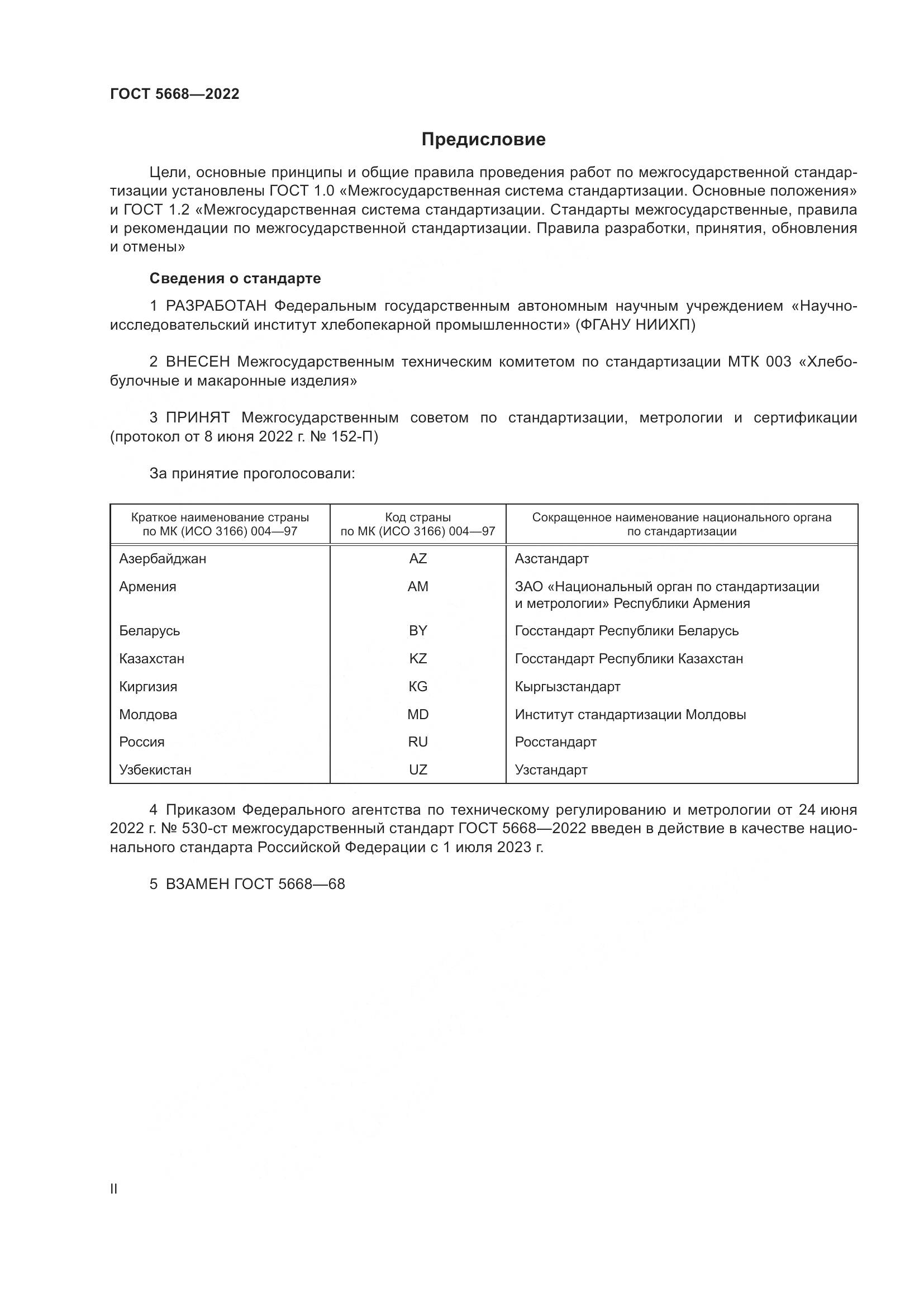 ГОСТ 5668—2022

Предисловие

Цели, основные принципы и общие правила проведения работ по межгосударственной стандартизации установлены ГОСТ 1.0 «Межгосударственная система стандартизации. Основные положения» и ГОСТ 1.2 «Межгосударственная система стандартизации. Стандарты межгосударственные, правила и рекомендации по межгосударственной стандартизации. Правила разработки, принятия, обновления и отмены»

Сведения о стандарте

1 РАЗРАБОТАН Федеральным государственным автономным научным учреждением «Научно-исследовательский институт хлебопекарной промышленности» (ФГАНУ НИИХП)

2 ВНЕСЕН Межгосударственным техническим комитетом по стандартизации МТК 003 «Хлебобулочные и макаронные изделия»

3 ПРИНЯТ Межгосударственным советом по стандартизации, метрологии и сертификации (протокол от 8 июня 2022 г. № 152-П)

За принятие проголосовали:

| Краткое наименование страны по МК (ИСО 3166) 004—97 | Код страны по МК (ИСО 3166) 004—97 | Сокращенное наименование национального органа по стандартизации |
|---|---|---|
| Азербайджан | AZ | Азстандарт |
| Армения | AM | ЗАО «Национальный орган по стандартизации и метрологии» Республики Армения |
| Беларусь | BY | Госстандарт Республики Беларусь |
| Казахстан | KZ | Госстандарт Республики Казахстан |
| Киргизия | KG | Кыргызстандарт |
| Молдова | MD | Институт стандартизации Молдовы |
| Россия | RU | Росстандарт |
| Узбекистан | UZ | Узстандарт |

4 Приказом Федерального агентства по техническому регулированию и метрологии от 24 июня 2022 г. № 530-ст межгосударственный стандарт ГОСТ 5668—2022 введен в действие в качестве национального стандарта Российской Федерации с 1 июля 2023 г.

5 ВЗАМЕН ГОСТ 5668—68

II